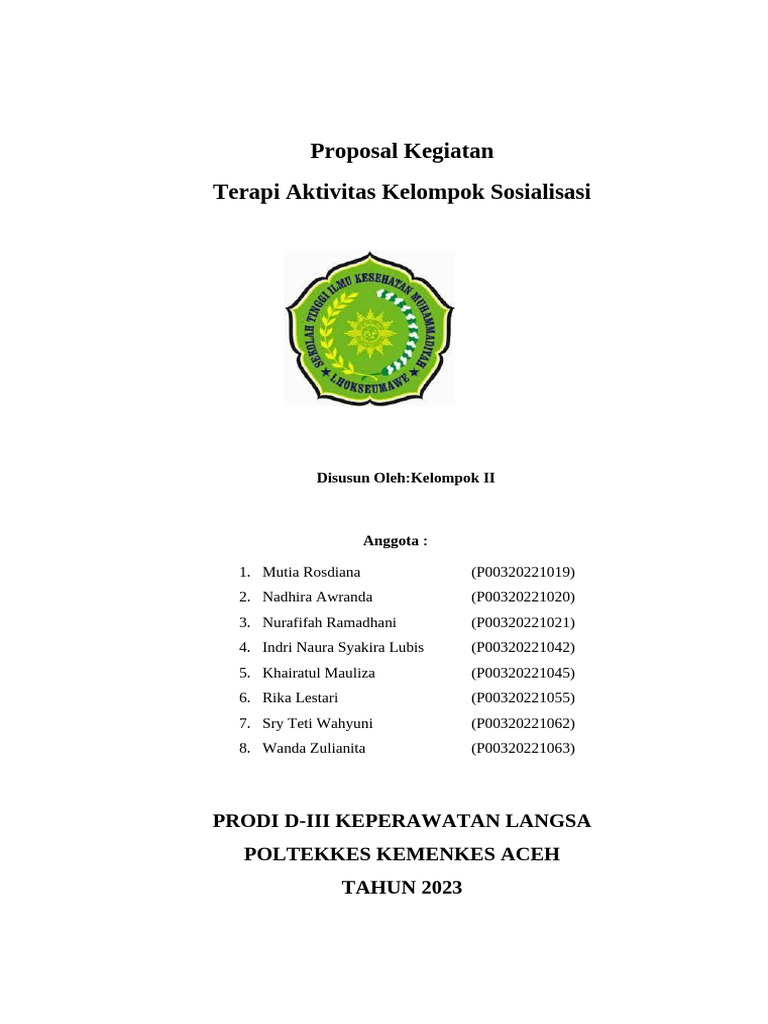 Proposal Kegiatan

Terapi Aktivitas Kelompok Sosialisasi

SEKOLAH TINGGI ILMU KESEHATAN MUHAMMADIYAH
LHOKSEUMAWE

Disusun Oleh:Kelompok II

Anggota :

1. Mutia Rosdiana (P00320221019)
2. Nadhira Awranda (P00320221020)
3. Nurafifah Ramadhani (P00320221021)
4. Indri Naura Syakira Lubis (P00320221042)
5. Khairatul Mauliza (P00320221045)
6. Rika Lestari (P00320221055)
7. Sry Teti Wahyuni (P00320221062)
8. Wanda Zulianita (P00320221063)

PRODI D-III KEPERAWATAN LANGSA

POLTEKKES KEMENKES ACEH

TAHUN 2023